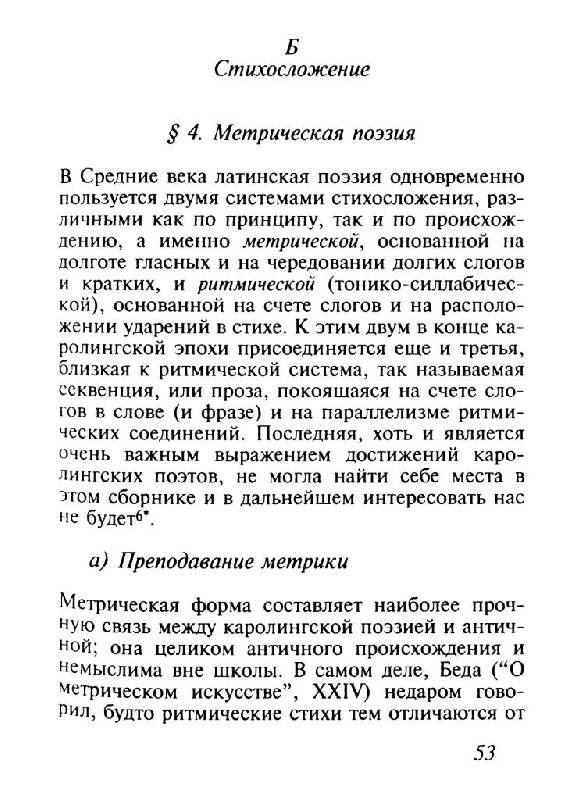 Б
Стихосложение

§ 4. Метрическая поэзия

В Средние века латинская поэзия одновременно пользуется двумя системами стихосложения, различными как по принципу, так и по происхождению, а именно метрической, основанной на долготе гласных и на чередовании долгих слогов и кратких, и ритмической (тонико-силлабической), основанной на счете слогов и на расположении ударений в стихе. К этим двум в конце каролингской эпохи присоединяется еще и третья, близкая к ритмической система, так называемая секвенция, или проза, покоящаяся на счете слогов в слове (и фразе) и на параллелизме ритмических соединений. Последняя, хоть и является очень важным выражением достижений каролингских поэтов, не могла найти себе места в этом сборнике и в дальнейшем интересовать нас не будет$^{6*}$.

а) Преподавание метрики

Метрическая форма составляет наиболее прочную связь между каролингской поэзией и античной; она целиком античного происхождения и немыслима вне школы. В самом деле, Беда ("О метрическом искусстве", XXIV) недаром говорил, будто ритмические стихи тем отличаются от

53